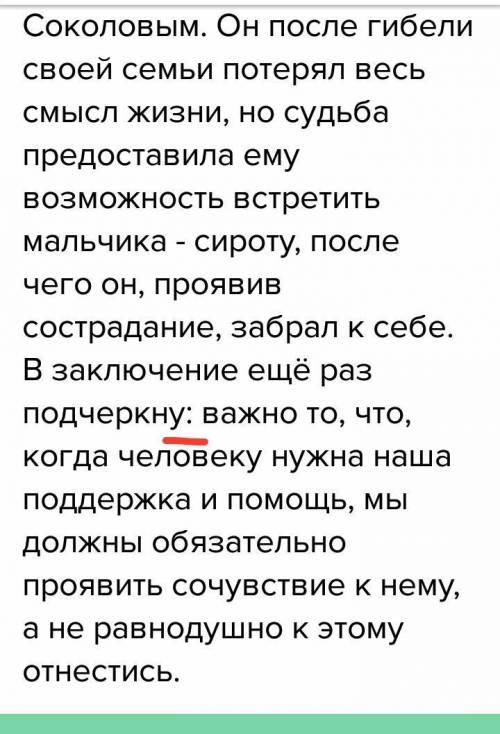 Соколовым. Он после гибели своей семьи потерял весь смысл жизни, но судьба предоставила ему возможность встретить мальчика - сироту, после чего он, проявив сострадание, забрал к себе. В заключение ещё раз подчеркну: важно то, что, когда человеку нужна наша поддержка и помощь, мы должны обязательно проявить сочувствие к нему, а не равнодушно к этому отнестись.